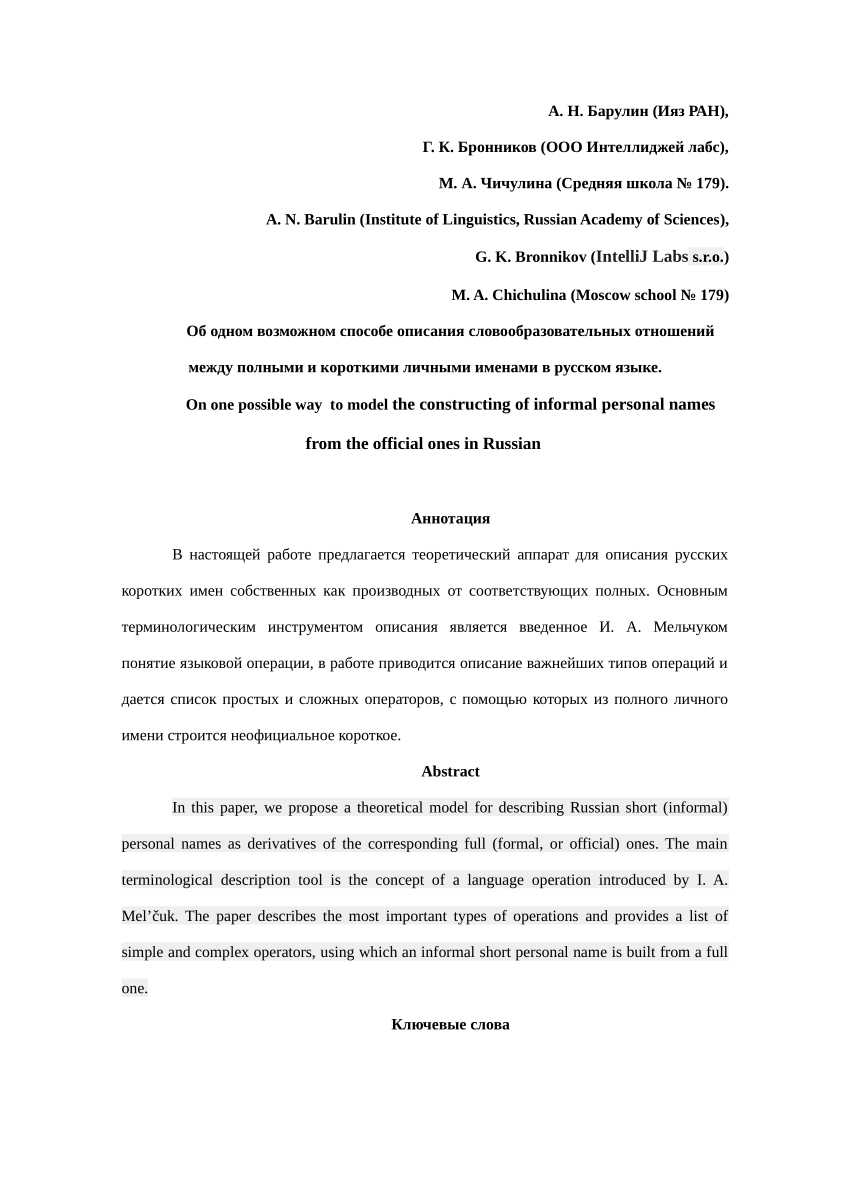 А. Н. Барулин (Ияз РАН),

Г. К. Бронников (ООО Интеллиджей лабс),

М. А. Чичулина (Средняя школа № 179).

A. N. Barulin (Institute of Linguistics, Russian Academy of Sciences),

G. K. Bronnikov (IntelliJ Labs s.r.o.)

M. A. Chichulina (Moscow school № 179)

Об одном возможном способе описания словообразовательных отношений между полными и короткими личными именами в русском языке.

On one possible way to model the constructing of informal personal names from the official ones in Russian

Аннотация

В настоящей работе предлагается теоретический аппарат для описания русских коротких имен собственных как производных от соответствующих полных. Основным терминологическим инструментом описания является введенное И. А. Мельчуком понятие языковой операции, в работе приводится описание важнейших типов операций и дается список простых и сложных операторов, с помощью которых из полного личного имени строится неофициальное короткое.

Abstract

In this paper, we propose a theoretical model for describing Russian short (informal) personal names as derivatives of the corresponding full (formal, or official) ones. The main terminological description tool is the concept of a language operation introduced by I. A. Mel’čuk. The paper describes the most important types of operations and provides a list of simple and complex operators, using which an informal short personal name is built from a full one.

Ключевые слова